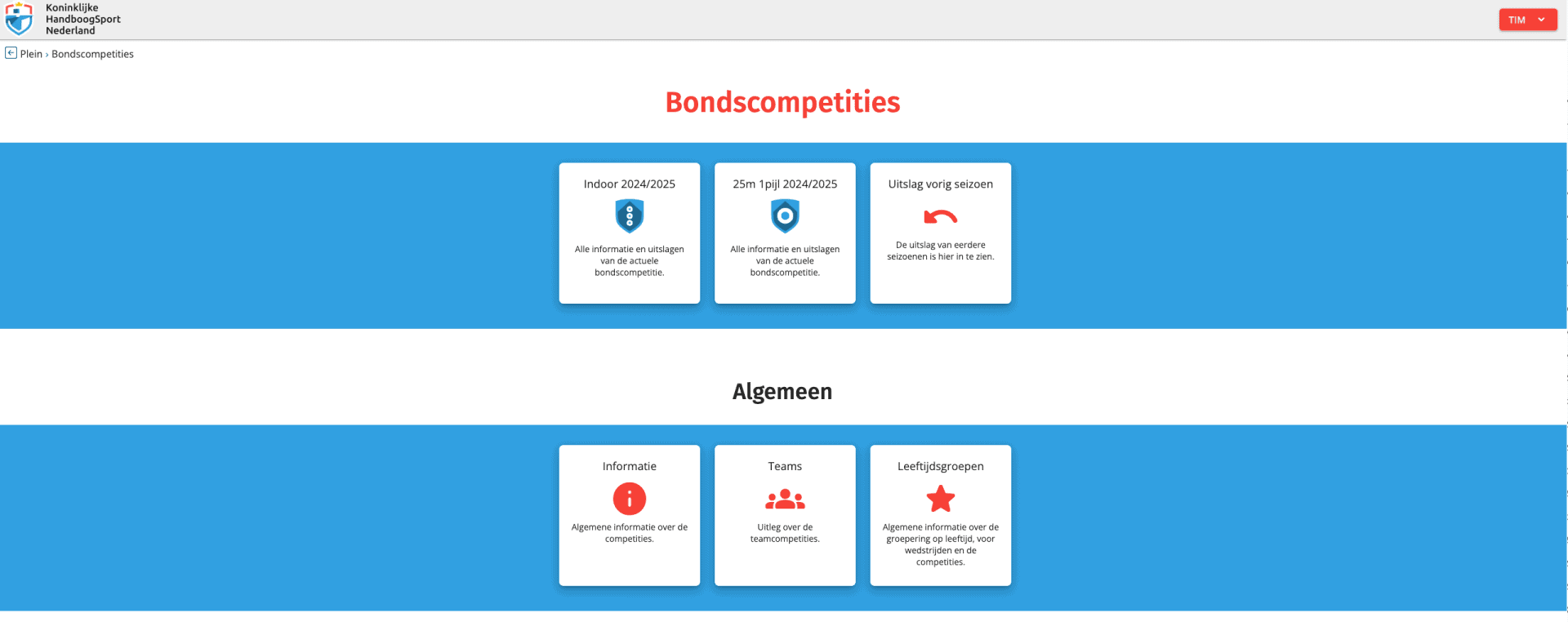 Koninklijke HandboogSport Nederland

TIM

Plein › Bondscompetities

Bondscompetities

Indoor 2024/2025

Alle informatie en uitslagen van de actuele bondscompetitie.

25m 1pijl 2024/2025

Alle informatie en uitslagen van de actuele bondscompetitie.

Uitslag vorig seizoen

De uitslag van eerdere seizoenen is hier in te zien.

Algemeen

Informatie

Algemene informatie over de competities.

Teams

Uitleg over de teamcompetities.

Leeftijdsgroepen

Algemene informatie over de groepering op leeftijd, voor wedstrijden en de competities.